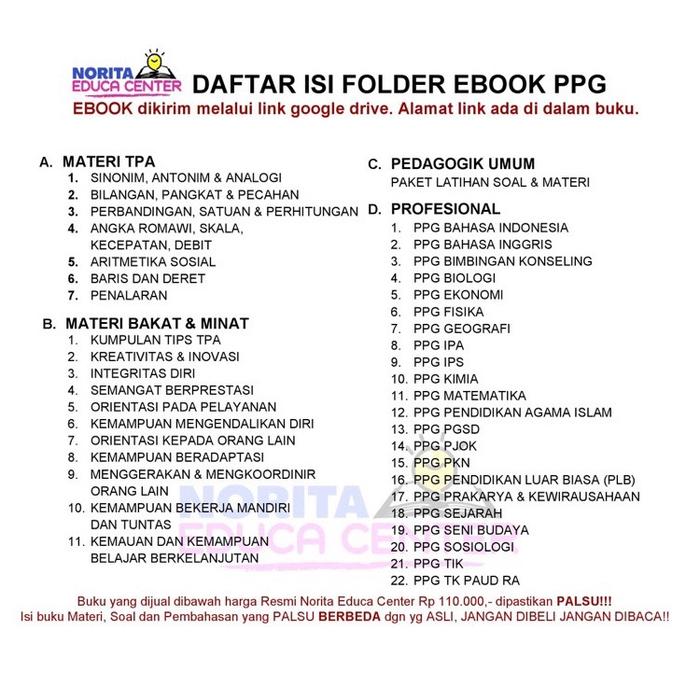 NORITA EDUCA CENTER

DAFTAR ISI FOLDER EBOOK PPG

EBOOK dikirim melalui link google drive. Alamat link ada di dalam buku.

A. MATERI TPA
1. SINONIM, ANTONIM & ANALOGI
2. BILANGAN, PANGKAT & PECAHAN
3. PERBANDINGAN, SATUAN & PERHITUNGAN
4. ANGKA ROMAWI, SKALA, KECEPATAN, DEBIT
5. ARITMETIKA SOSIAL
6. BARIS DAN DERET
7. PENALARAN

B. MATERI BAKAT & MINAT
1. KUMPULAN TIPS TPA
2. KREATIVITAS & INOVASI
3. INTEGRITAS DIRI
4. SEMANGAT BERPRESTASI
5. ORIENTASI PADA PELAYANAN
6. KEMAMPUAN MENGENDALIKAN DIRI
7. ORIENTASI KEPADA ORANG LAIN
8. KEMAMPUAN BERADAPTASI
9. MENGGERAKAN & MENGKOORDINIR ORANG LAIN
10. KEMAMPUAN BEKERJA MANDIRI DAN TUNTAS
11. KEMAUAN DAN KEMAMPUAN BELAJAR BERKELANJUTAN

C. PEDAGOGIK UMUM
PAKET LATIHAN SOAL & MATERI

D. PROFESIONAL
1. PPG BAHASA INDONESIA
2. PPG BAHASA INGGRIS
3. PPG BIMBINGAN KONSELING
4. PPG BIOLOGI
5. PPG EKONOMI
6. PPG FISIKA
7. PPG GEOGRAFI
8. PPG IPA
9. PPG IPS
10. PPG KIMIA
11. PPG MATEMATIKA
12. PPG PENDIDIKAN AGAMA ISLAM
13. PPG PGSD
14. PPG PJOK
15. PPG PKN
16. PPG PENDIDIKAN LUAR BIASA (PLB)
17. PPG PRAKARYA & KEWIRAUSAHAAN
18. PPG SEJARAH
19. PPG SENI BUDAYA
20. PPG SOSIOLOGI
21. PPG TIK
22. PPG TK PAUD RA

NORITA EDUCA CENTER

Buku yang dijual dibawah harga Resmi Norita Educa Center Rp 110.000,- dipastikan PALSU!!!
Isi buku Materi, Soal dan Pembahasan yang PALSU BERBEDA dgn yg ASLI, JANGAN DIBELI JANGAN DIBACA!!